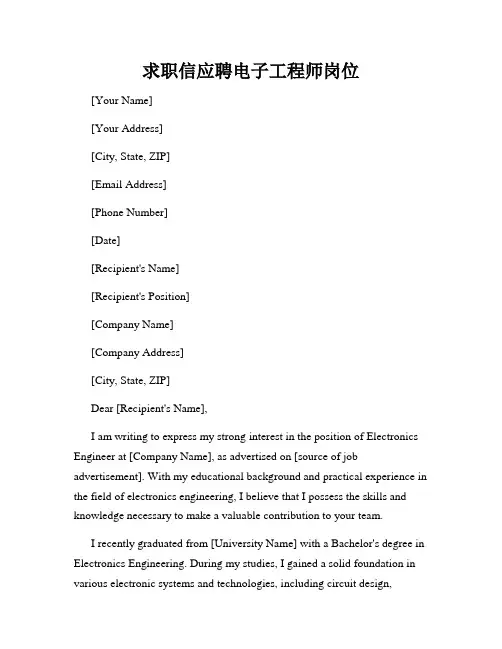 求职信应聘电子工程师岗位

[Your Name]

[Your Address]

[City, State, ZIP]

[Email Address]

[Phone Number]

[Date]

[Recipient's Name]

[Recipient's Position]

[Company Name]

[Company Address]

[City, State, ZIP]

Dear [Recipient's Name],

I am writing to express my strong interest in the position of Electronics Engineer at [Company Name], as advertised on [source of job advertisement]. With my educational background and practical experience in the field of electronics engineering, I believe that I possess the skills and knowledge necessary to make a valuable contribution to your team.

I recently graduated from [University Name] with a Bachelor's degree in Electronics Engineering. During my studies, I gained a solid foundation in various electronic systems and technologies, including circuit design,